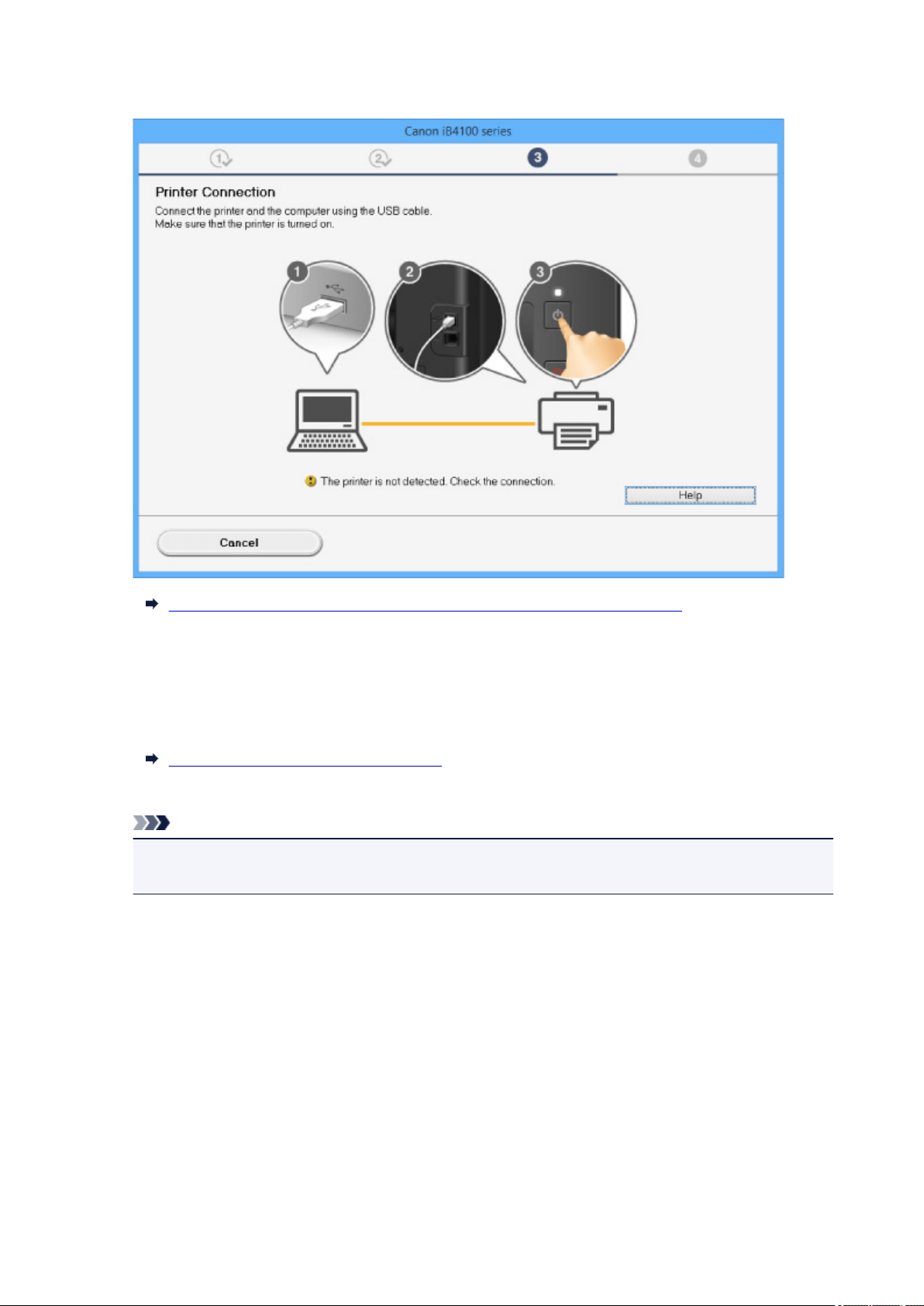 Canon iB4100 series

1 2 3 4

Printer Connection

Connect the printer and the computer using the USB cable.
Make sure that the printer is turned on.

1 2 3

The printer is not detected. Check the connection.

Help

Cancel